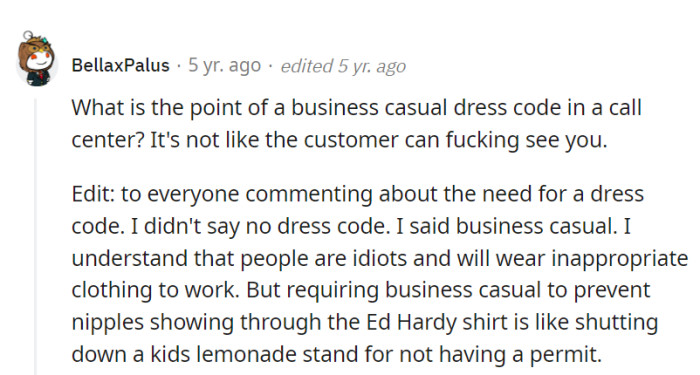 BellaxPalus · 5 yr. ago · edited 5 yr. ago

What is the point of a business casual dress code in a call center? It's not like the customer can fucking see you.

Edit: to everyone commenting about the need for a dress code. I didn't say no dress code. I said business casual. I understand that people are idiots and will wear inappropriate clothing to work. But requiring business casual to prevent nipples showing through the Ed Hardy shirt is like shutting down a kids lemonade stand for not having a permit.